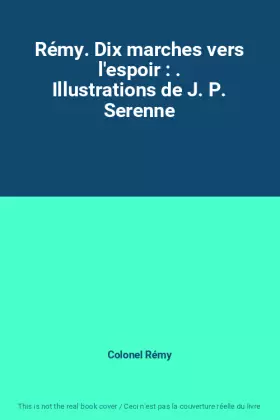 Rémy. Dix marches vers l'espoir : . Illustrations de J. P. Serenne

Colonel Rémy

This is not the real book cover / Ceci n'est pas la couverture réelle du livre